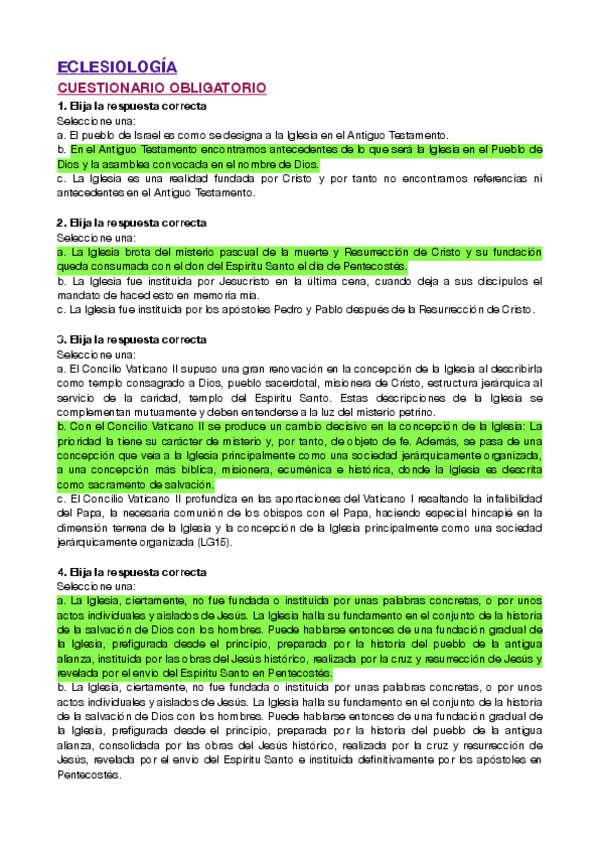 ECLESIOLOGÍA

CUESTIONARIO OBLIGATORIO

1. Elija la respuesta correcta
Seleccione una:
a. El pueblo de Israel es como se designa a la Iglesia en el Antiguo Testamento.
b. En el Antiguo Testamento encontramos antecedentes de lo que será la Iglesia en el Pueblo de Dios y la asamblea convocada en el nombre de Dios.
c. La Iglesia es una realidad fundada por Cristo y por tanto no encontramos referencias ni antecedentes en el Antiguo Testamento.

2. Elija la respuesta correcta
Seleccione una:
a. La Iglesia brota del misterio pascual de la muerte y Resurrección de Cristo y su fundación queda consumada con el don del Espíritu Santo el día de Pentecostés.
b. La Iglesia fue instituida por Jesucristo en la última cena, cuando deja a sus discípulos el mandato de haced esto en memoria mía.
c. La Iglesia fue instituida por los apóstoles Pedro y Pablo después de la Resurrección de Cristo.

3. Elija la respuesta correcta
Seleccione una:
a. El Concilio Vaticano II supuso una gran renovación en la concepción de la Iglesia al describirla como templo consagrado a Dios, pueblo sacerdotal, misionera de Cristo, estructura jerárquica al servicio de la caridad, templo del Espíritu Santo. Estas descripciones de la Iglesia se complementan mutuamente y deben entenderse a la luz del misterio petrino.
b. Con el Concilio Vaticano II se produce un cambio decisivo en la concepción de la Iglesia: La prioridad la tiene su carácter de misterio y, por tanto, de objeto de fe. Además, se pasa de una concepción que veía a la Iglesia principalmente como una sociedad jerárquicamente organizada, a una concepción más bíblica, misionera, ecuménica e histórica, donde la Iglesia es descrita como sacramento de salvación.
c. El Concilio Vaticano II profundiza en las aportaciones del Vaticano I resaltando la infalibilidad del Papa, la necesaria comunión de los obispos con el Papa, haciendo especial hincapié en la dimensión terrena de la Iglesia y la concepción de la Iglesia principalmente como una sociedad jerárquicamente organizada (LG15).

4. Elija la respuesta correcta
Seleccione una:
a. La Iglesia, ciertamente, no fue fundada o instituida por unas palabras concretas, o por unos actos individuales y aislados de Jesús. La Iglesia halla su fundamento en el conjunto de la historia de la salvación de Dios con los hombres. Puede hablarse entonces de una fundación gradual de la Iglesia, prefigurada desde el principio, preparada por la historia del pueblo de la antigua alianza, instituida por las obras del Jesús histórico, realizada por la cruz y resurrección de Jesús y revelada por el envío del Espíritu Santo en Pentecostés.
b. La Iglesia, ciertamente, no fue fundada o instituida por unas palabras concretas, o por unos actos individuales y aislados de Jesús. La Iglesia halla su fundamento en el conjunto de la historia de la salvación de Dios con los hombres. Puede hablarse entonces de una fundación gradual de la Iglesia, prefigurada desde el principio, preparada por la historia del pueblo de la antigua alianza, consolidada por las obras del Jesús histórico, realizada por la cruz y resurrección de Jesús, revelada por el envío del Espíritu Santo e instituida definitivamente por los apóstoles en Pentecostés.